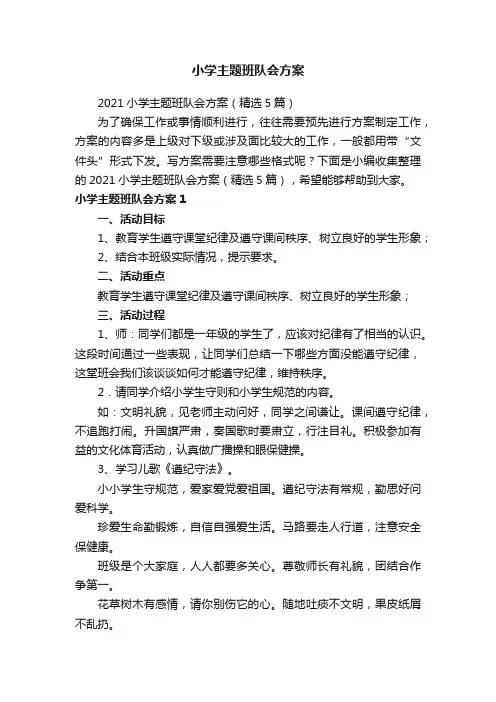 小学主题班队会方案

2021小学主题班队会方案（精选5篇）

为了确保工作或事情顺利进行，往往需要预先进行方案制定工作，方案的内容多是上级对下级或涉及面比较大的工作，一般都用带“文件头”形式下发。写方案需要注意哪些格式呢？下面是小编收集整理的2021小学主题班队会方案（精选5篇），希望能够帮助到大家。

小学主题班队会方案1

一、活动目标

1、教育学生遵守课堂纪律及遵守课间秩序、树立良好的学生形象；

2、结合本班级实际情况，提示要求。

二、活动重点

教育学生遵守课堂纪律及遵守课间秩序、树立良好的学生形象；

三、活动过程

1、师：同学们都是一年级的学生了，应该对纪律有了相当的认识。这段时间通过一些表现，让同学们总结一下哪些方面没能遵守纪律，这堂班会我们该谈谈如何才能遵守纪律，维持秩序。

2．请同学介绍小学生守则和小学生规范的内容。

如：文明礼貌，见老师主动问好，同学之间谦让。课间遵守纪律，不追跑打闹。升国旗严肃，奏国歌时要肃立，行注目礼。积极参加有益的文化体育活动，认真做广播操和眼保健操。

3、学习儿歌《遵纪守法》。

小小学生守规范，爱家爱党爱祖国。遵纪守法有常规，勤思好问爱科学。

珍爱生命勤锻炼，自信自强爱生活。马路要走人行道，注意安全保健康。

班级是个大家庭，人人都要多关心。尊敬师长有礼貌，团结合作争第一。

花草树木有感情，请你别伤它的心。随地吐痰不文明，果皮纸屑不乱扔。